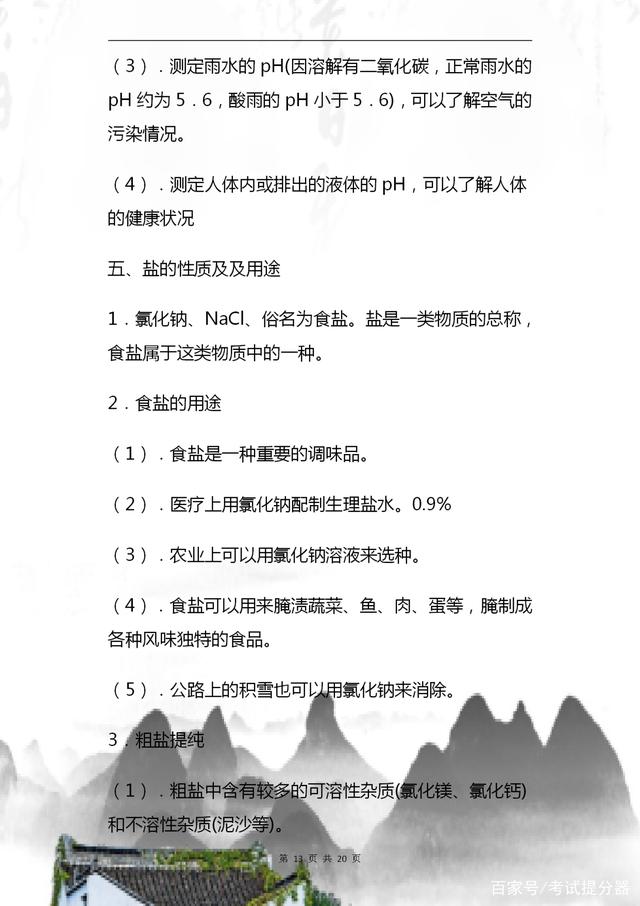 （3）．测定雨水的 pH(因溶解有二氧化碳，正常雨水的 pH 约为 5．6，酸雨的 pH 小于 5．6)，可以了解空气的污染情况。

（4）．测定人体内或排出的液体的 pH，可以了解人体的健康状况

五、盐的性质及及用途

1．氯化钠、NaCl、俗名为食盐。盐是一类物质的总称，食盐属于这类物质中的一种。

2．食盐的用途

（1）．食盐是一种重要的调味品。

（2）．医疗上用氯化钠配制生理盐水。0.9%

（3）．农业上可以用氯化钠溶液来选种。

（4）．食盐可以用来腌渍蔬菜、鱼、肉、蛋等，腌制成各种风味独特的食品。

（5）．公路上的积雪也可以用氯化钠来消除。

3．粗盐提纯

（1）．粗盐中含有较多的可溶性杂质(氯化镁、氯化钙)和不溶性杂质(泥沙等)。

第 13 页 共 20 页

百家号/考试提分器